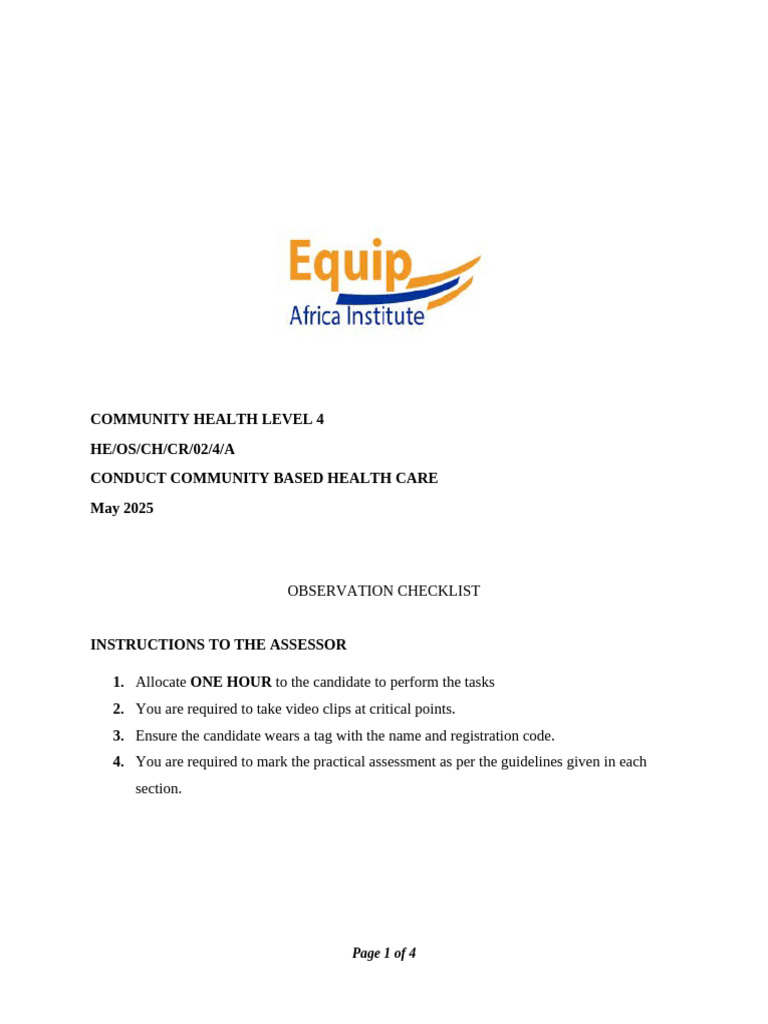 Equip
Africa Institute

COMMUNITY HEALTH LEVEL 4

HE/OS/CH/CR/02/4/A

CONDUCT COMMUNITY BASED HEALTH CARE

May 2025

OBSERVATION CHECKLIST

INSTRUCTIONS TO THE ASSESSOR

1. Allocate ONE HOUR to the candidate to perform the tasks
2. You are required to take video clips at critical points.
3. Ensure the candidate wears a tag with the name and registration code.
4. You are required to mark the practical assessment as per the guidelines given in each section.

Page 1 of 4